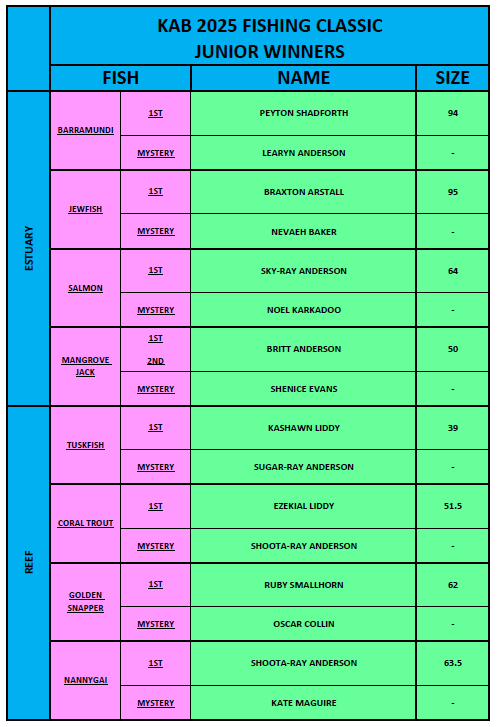 KAB 2025 FISHING CLASSIC
JUNIOR WINNERS

| | FISH | | NAME | SIZE |
|---|---|---|---|---|
| ESTUARY | BARRAMUNDI | 1ST | PEYTON SHADFORTH | 94 |
| | | MYSTERY | LEARYN ANDERSON | - |
| | JEWFISH | 1ST | BRAXTON ARSTALL | 95 |
| | | MYSTERY | NEVAEH BAKER | - |
| | SALMON | 1ST | SKY-RAY ANDERSON | 64 |
| | | MYSTERY | NOEL KARKADOO | - |
| | MANGROVE JACK | 1ST 2ND | BRITT ANDERSON | 50 |
| | | MYSTERY | SHENICE EVANS | - |
| REEF | TUSKFISH | 1ST | KASHAWN LIDDY | 39 |
| | | MYSTERY | SUGAR-RAY ANDERSON | - |
| | CORAL TROUT | 1ST | EZEKIAL LIDDY | 51.5 |
| | | MYSTERY | SHOOTA-RAY ANDERSON | - |
| | GOLDEN SNAPPER | 1ST | RUBY SMALLHORN | 62 |
| | | MYSTERY | OSCAR COLLIN | - |
| | NANNYGAI | 1ST | SHOOTA-RAY ANDERSON | 63.5 |
| | | MYSTERY | KATE MAGUIRE | - |